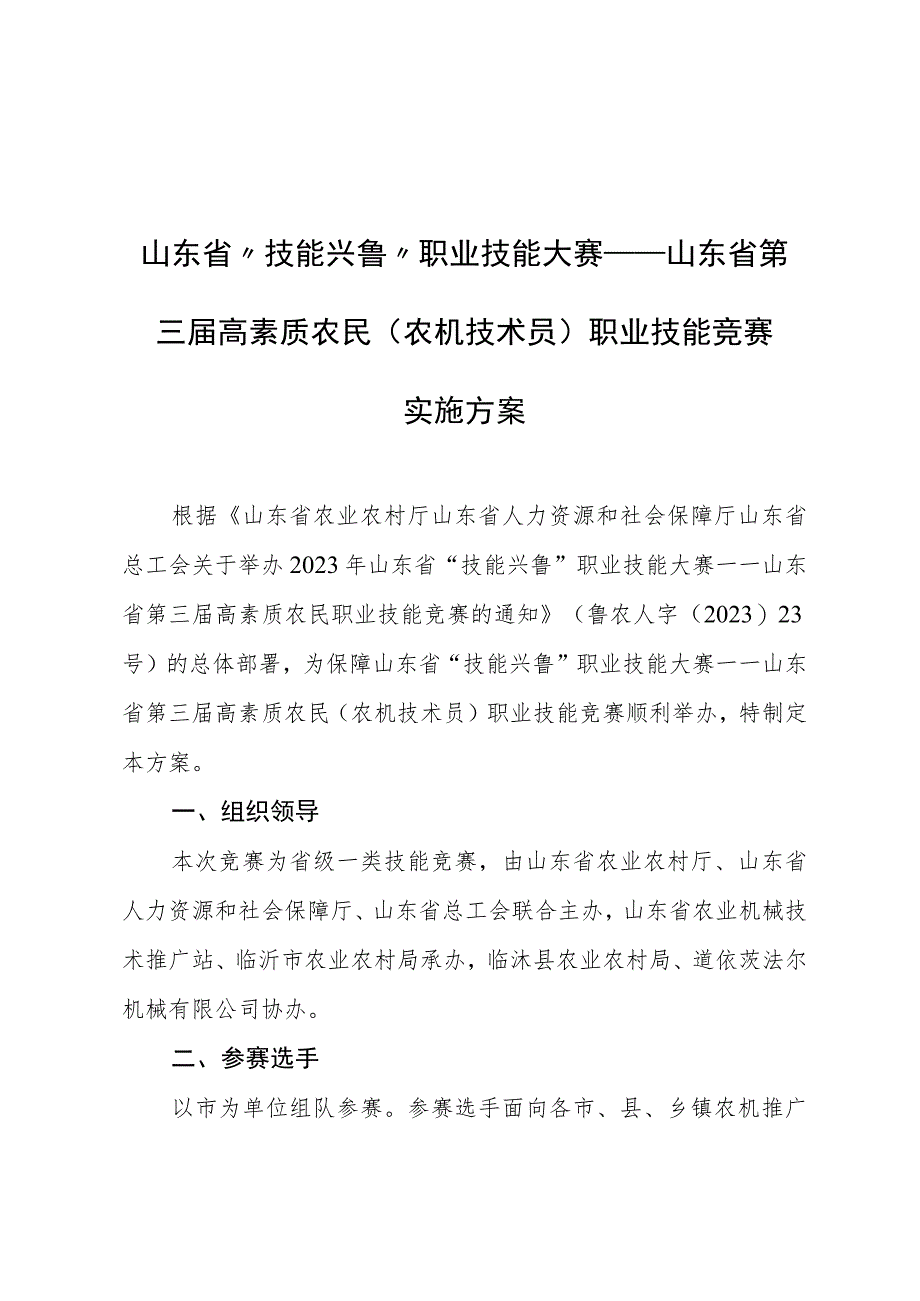 山东省〃技能兴鲁〃职业技能大赛——山东省第三届高素质农民（农机技术员）职业技能竞赛实施方案

根据《山东省农业农村厅山东省人力资源和社会保障厅山东省总工会关于举办2023年山东省“技能兴鲁”职业技能大赛一一山东省第三届高素质农民职业技能竞赛的通知》（鲁农人字（2023）23号）的总体部署，为保障山东省“技能兴鲁”职业技能大赛一一山东省第三届高素质农民（农机技术员）职业技能竞赛顺利举办，特制定本方案。

一、组织领导

本次竞赛为省级一类技能竞赛，由山东省农业农村厅、山东省人力资源和社会保障厅、山东省总工会联合主办，山东省农业机械技术推广站、临沂市农业农村局承办，临沭县农业农村局、道依茨法尔机械有限公司协办。

二、参赛选手

以市为单位组队参赛。参赛选手面向各市、县、乡镇农机推广